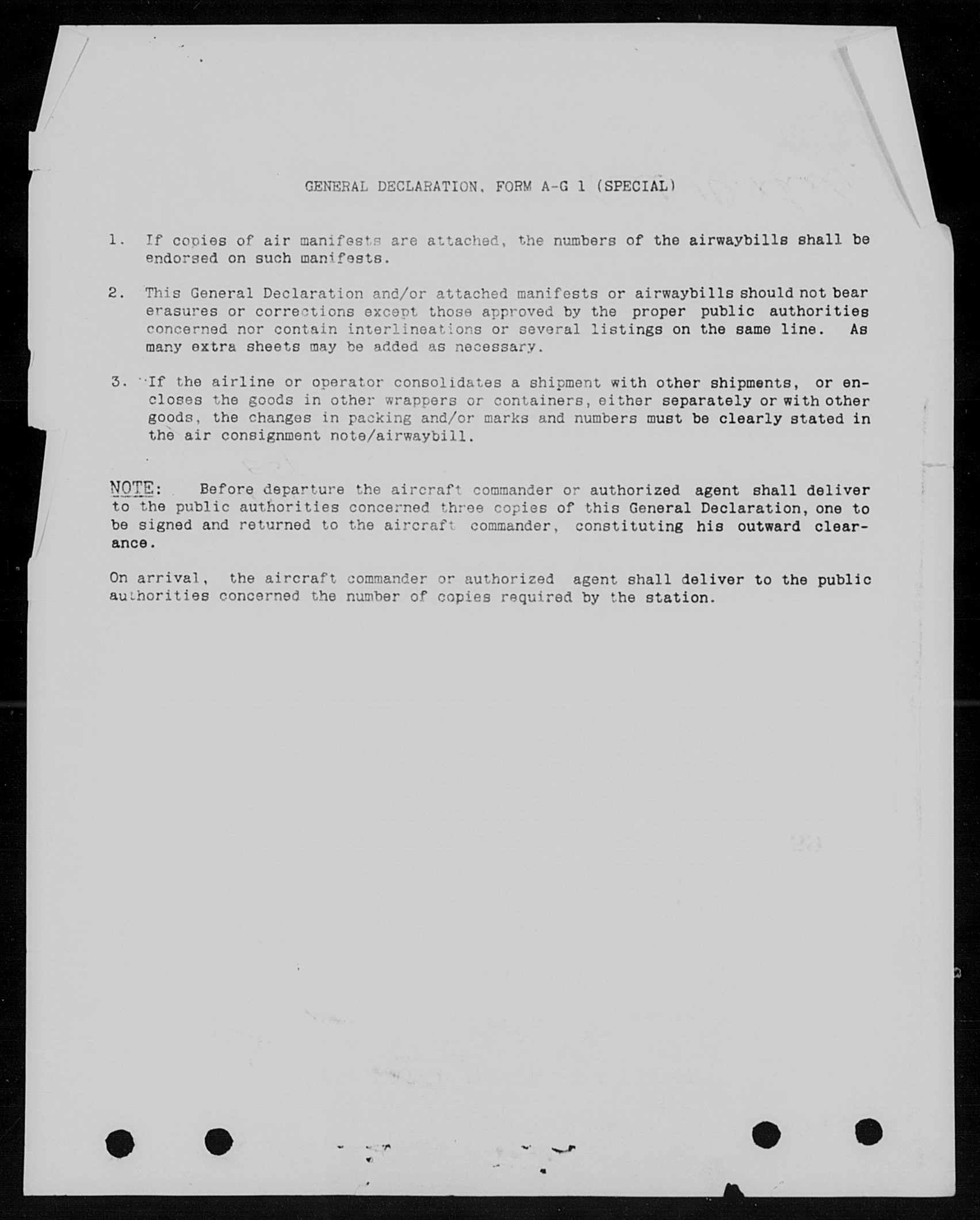 GENERAL DECLARATION, FORM A-G 1 (SPECIAL)

1. If copies of air manifests are attached, the numbers of the airwaybills shall be endorsed on such manifests.

2. This General Declaration and/or attached manifests or airwaybills should not bear erasures or corrections except those approved by the proper public authorities concerned nor contain interlineations or several listings on the same line. As many extra sheets may be added as necessary.

3. If the airline or operator consolidates a shipment with other shipments, or encloses the goods in other wrappers or containers, either separately or with other goods, the changes in packing and/or marks and numbers must be clearly stated in the air consignment note/airwaybill.

NOTE: Before departure the aircraft commander or authorized agent shall deliver to the public authorities concerned three copies of this General Declaration, one to be signed and returned to the aircraft commander, constituting his outward clearance.

On arrival, the aircraft commander or authorized agent shall deliver to the public authorities concerned the number of copies required by the station.